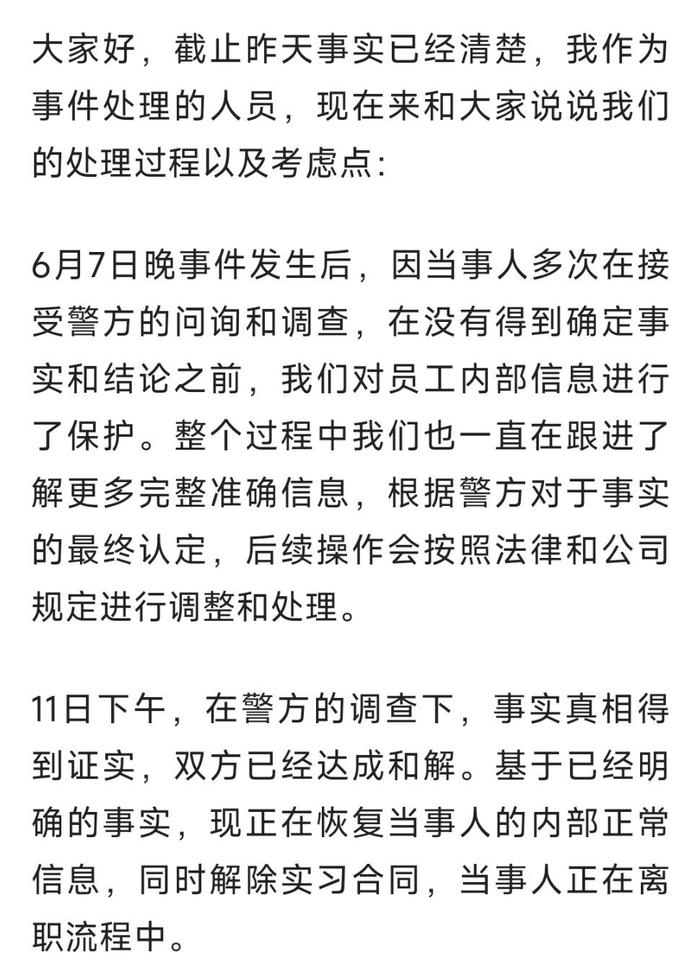 大家好，截止昨天事实已经清楚，我作为事件处理的人员，现在来和大家说说我们的处理过程以及考虑点:

6月7日晚事件发生后，因当事人多次在接受警方的问询和调查，在没有得到确定事实和结论之前，我们对员工内部信息进行了保护。整个过程中我们也一直在跟进了解更多完整准确信息，根据警方对于事实的最终认定，后续操作会按照法律和公司规定进行调整和处理。

11日下午，在警方的调查下，事实真相得到证实，双方已经达成和解。基于已经明确的事实，现正在恢复当事人的内部正常信息，同时解除实习合同，当事人正在离职流程中。